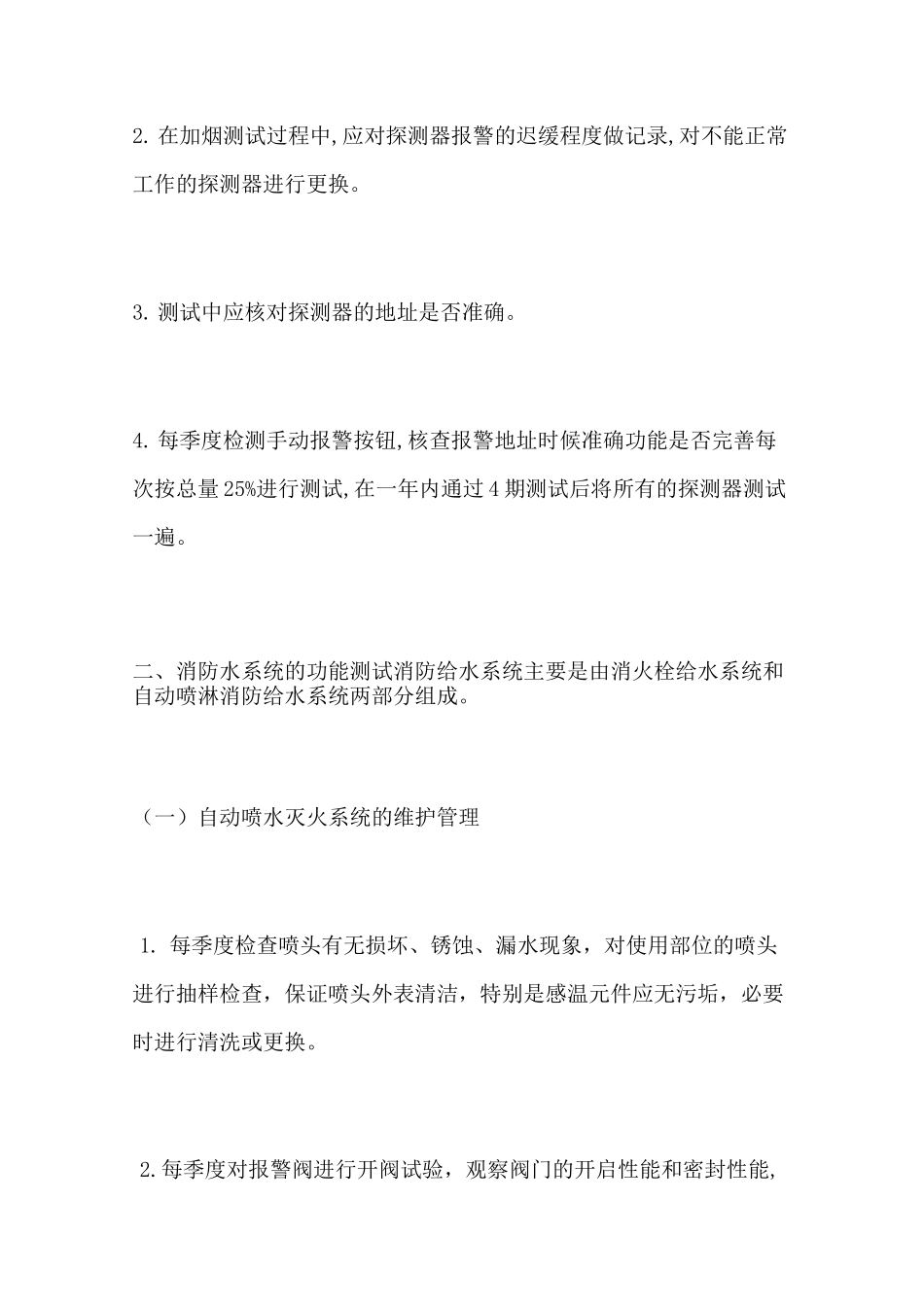 2. 在加烟测试过程中,应对探测器报警的迟缓程度做记录,对不能正常工作的探测器进行更换。

3. 测试中应核对探测器的地址是否准确。

4. 每季度检测手动报警按钮,核查报警地址时候准确功能是否完善每次按总量 25%进行测试,在一年内通过 4 期测试后将所有的探测器测试一遍。

二、消防水系统的功能测试消防给水系统主要是由消火栓给水系统和自动喷淋消防给水系统两部分组成。

（一）自动喷水灭火系统的维护管理

1. 每季度检查喷头有无损坏、锈蚀、漏水现象，对使用部位的喷头进行抽样检查，保证喷头外表清洁，特别是感温元件应无污垢，必要时进行清洗或更换。

2.每季度对报警阀进行开阀试验，观察阀门的开启性能和密封性能,